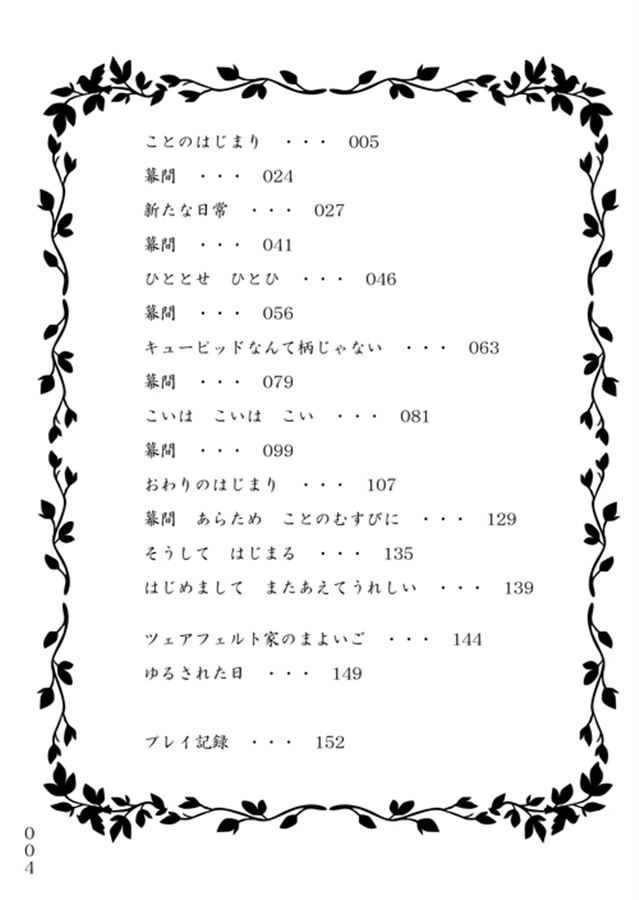 ことのはじまり　・・・　005

幕間　・・・　024

新たな日常　・・・　027

幕間　・・・　041

ひととせ　ひとひ　・・・　046

幕間　・・・　056

キューピッドなんて柄じゃない　・・・　063

幕間　・・・　079

こいは　こいは　こい　・・・　081

幕間　・・・　099

おわりのはじまり　・・・　107

幕間　あらため　ことのむすびに　・・・　129

そうして　はじまる　・・・　135

はじめまして　またあえてうれしい　・・・　139

ツェアフェルト家のまよいご　・・・　144

ゆるされた日　・・・　149

プレイ記録　・・・　152

004